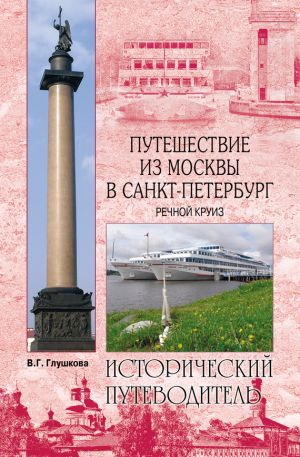 ПУТЕШЕСТВИЕ ИЗ МОСКВЫ В САНКТ-ПЕТЕРБУРГ

РЕЧНОЙ КРУИЗ

В.Г. Глушкова

ИСТОРИЧЕСКИЙ ПУТЕВОДИТЕЛЬ